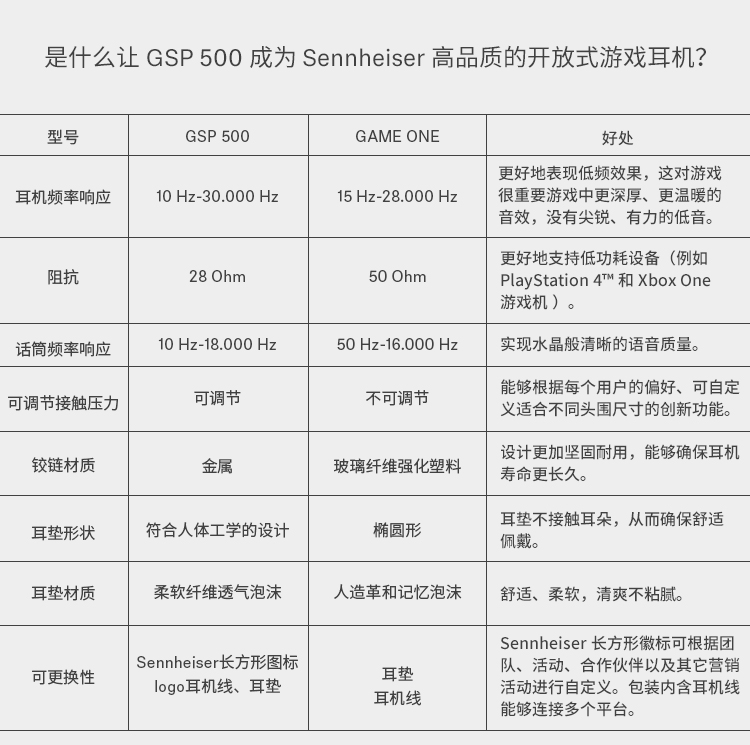 是什么让 GSP 500 成为 Sennheiser 高品质的开放式游戏耳机?

| 型号 | GSP 500 | GAME ONE | 好处 |
|---|---|---|---|
| 耳机频率响应 | 10 Hz-30.000 Hz | 15 Hz-28.000 Hz | 更好地表现低频效果，这对游戏很重要游戏中更深厚、更温暖的音效，没有尖锐、有力的低音。 |
| 阻抗 | 28 Ohm | 50 Ohm | 更好地支持低功耗设备（例如 PlayStation 4™ 和 Xbox One 游戏机 ）。 |
| 话筒频率响应 | 10 Hz-18.000 Hz | 50 Hz-16.000 Hz | 实现水晶般清晰的语音质量。 |
| 可调节接触压力 | 可调节 | 不可调节 | 能够根据每个用户的偏好、可自定义适合不同头围尺寸的创新功能。 |
| 铰链材质 | 金属 | 玻璃纤维强化塑料 | 设计更加坚固耐用，能够确保耳机寿命更长久。 |
| 耳垫形状 | 符合人体工学的设计 | 椭圆形 | 耳垫不接触耳朵，从而确保舒适佩戴。 |
| 耳垫材质 | 柔软纤维透气泡沫 | 人造革和记忆泡沫 | 舒适、柔软，清爽不粘腻。 |
| 可更换性 | Sennheiser长方形图标logo耳机线、耳垫 | 耳垫 耳机线 | Sennheiser 长方形徽标可根据团队、活动、合作伙伴以及其它营销活动进行自定义。包装内含耳机线能够连接多个平台。 |